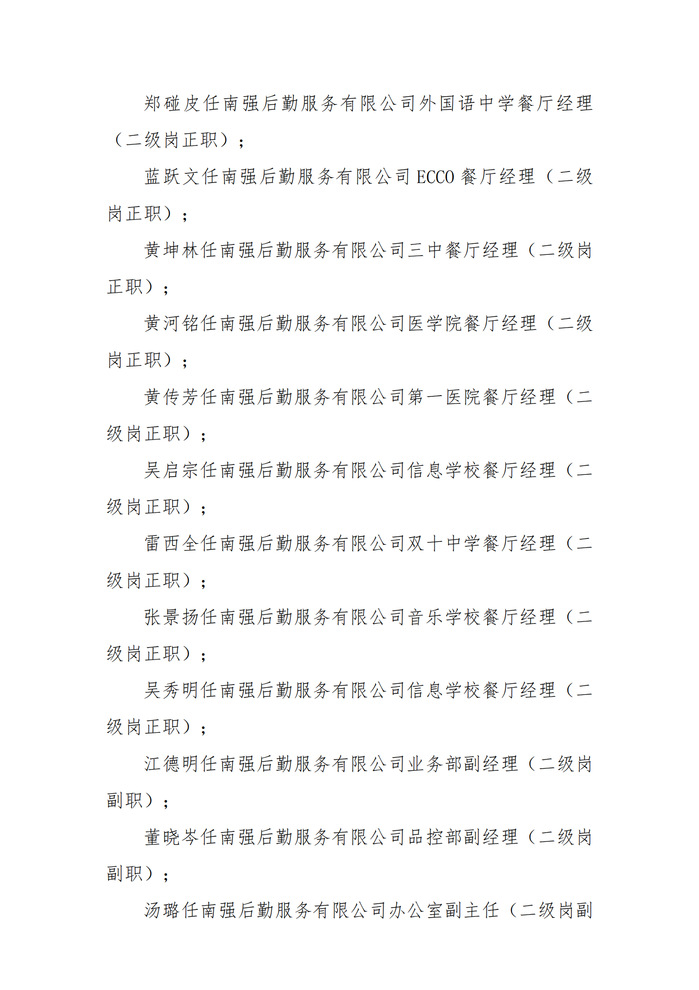 郑碰皮任南强后勤服务有限公司外国语中学餐厅经理（二级岗正职）；

蓝跃文任南强后勤服务有限公司 ECCO 餐厅经理（二级岗正职）；

黄坤林任南强后勤服务有限公司三中餐厅经理（二级岗正职）；

黄河铭任南强后勤服务有限公司医学院餐厅经理（二级岗正职）；

黄传芳任南强后勤服务有限公司第一医院餐厅经理（二级岗正职）；

吴启宗任南强后勤服务有限公司信息学校餐厅经理（二级岗正职）；

雷西全任南强后勤服务有限公司双十中学餐厅经理（二级岗正职）；

张景扬任南强后勤服务有限公司音乐学校餐厅经理（二级岗正职）；

吴秀明任南强后勤服务有限公司信息学校餐厅经理（二级岗正职）；

江德明任南强后勤服务有限公司业务部副经理（二级岗副职）；

董晓岑任南强后勤服务有限公司品控部副经理（二级岗副职）；

汤璐任南强后勤服务有限公司办公室副主任（二级岗副